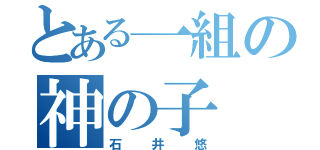 とある一組の
神の子
石井悠